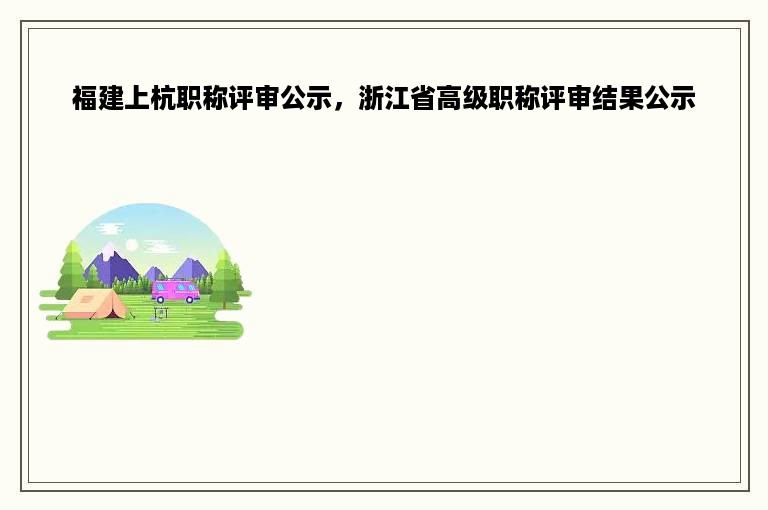 福建上杭职称评审公示，浙江省高级职称评审结果公示